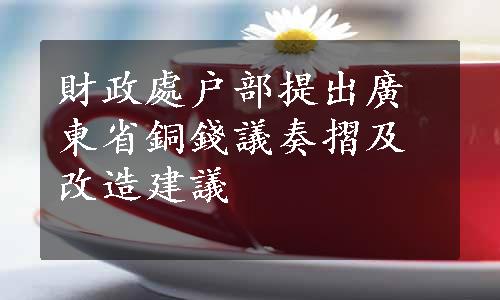 財政處户部提出廣東省銅錢議奏摺及改造建議